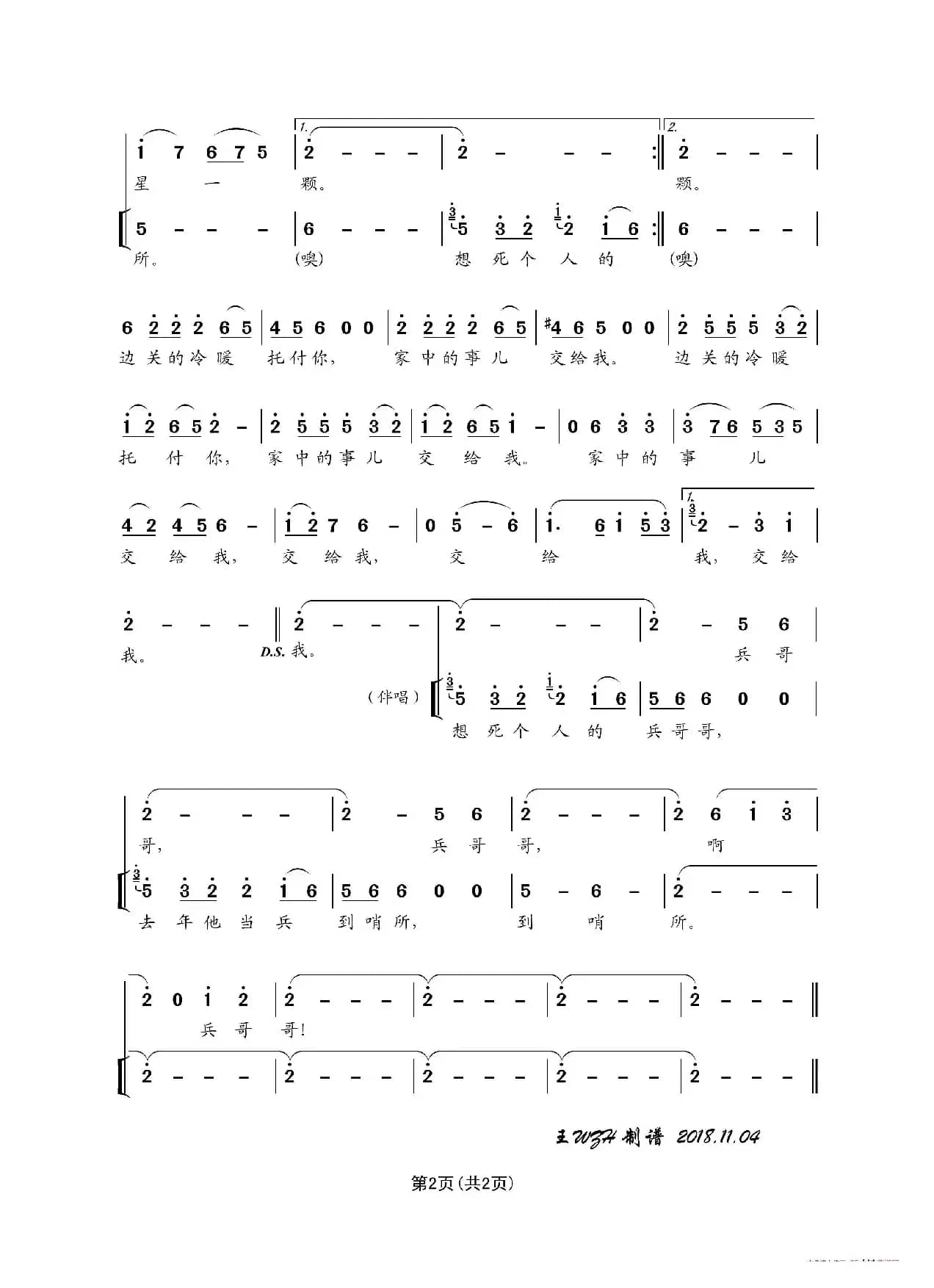 1. 2.
1 7 6 7 5 | 2 - - - | 2 - - - :‖ 2 - - - |
星 一 颗。 颗。

5 - - - | 6 - - - | 5 3 2 2 1 6 :‖ 6 - - - |
所。 (噢) 想 死 个 人 的 (噢)

6 2 2 2 6 5 | 4 5 6 0 0 | 2 2 2 2 6 5 | #4 6 5 0 0 | 2 5 5 5 3 2 |
边 关 的 冷 暖 托 付 你, 家 中 的 事 儿 交 给 我。 边 关 的 冷 暖

1 2 6 5 2 - | 2 5 5 5 3 2 | 1 2 6 5 1 - | 0 6 3 3 | 3 7 6 5 3 5 |
托 付 你, 家 中 的 事 儿 交 给 我。 家 中 的 事 儿

1.
4 2 4 5 6 - | 1 2 7 6 - | 0 5 - 6 | 1. 6 1 5 3 | 2 - 3 1 |
交 给 我, 交 给 我, 交 给 我, 交 给

2 - - - ‖ 2 - - - | 2 - - - | 2 - 5 6 |
我。 D.S. 我。 兵 哥

(伴唱) 5 3 2 2 1 6 | 5 6 6 0 0 |
想 死 个 人 的 兵 哥 哥,

2 - - - | 2 - 5 6 | 2 - - - | 2 6 1 3 |
哥, 兵 哥 哥, 啊

5 3 2 2 1 6 | 5 6 6 0 0 | 5 - 6 - | 2 - - - |
去 年 他 当 兵 到 哨 所, 到 哨 所。

2 0 1 2 | 2 - - - | 2 - - - | 2 - - - | 2 - - - ‖
兵 哥 哥!

2 - - - | 2 - - - | 2 - - - | 2 - - - | 2 - - - ‖

王WZH制谱 2018.11.04

第2页(共2页)